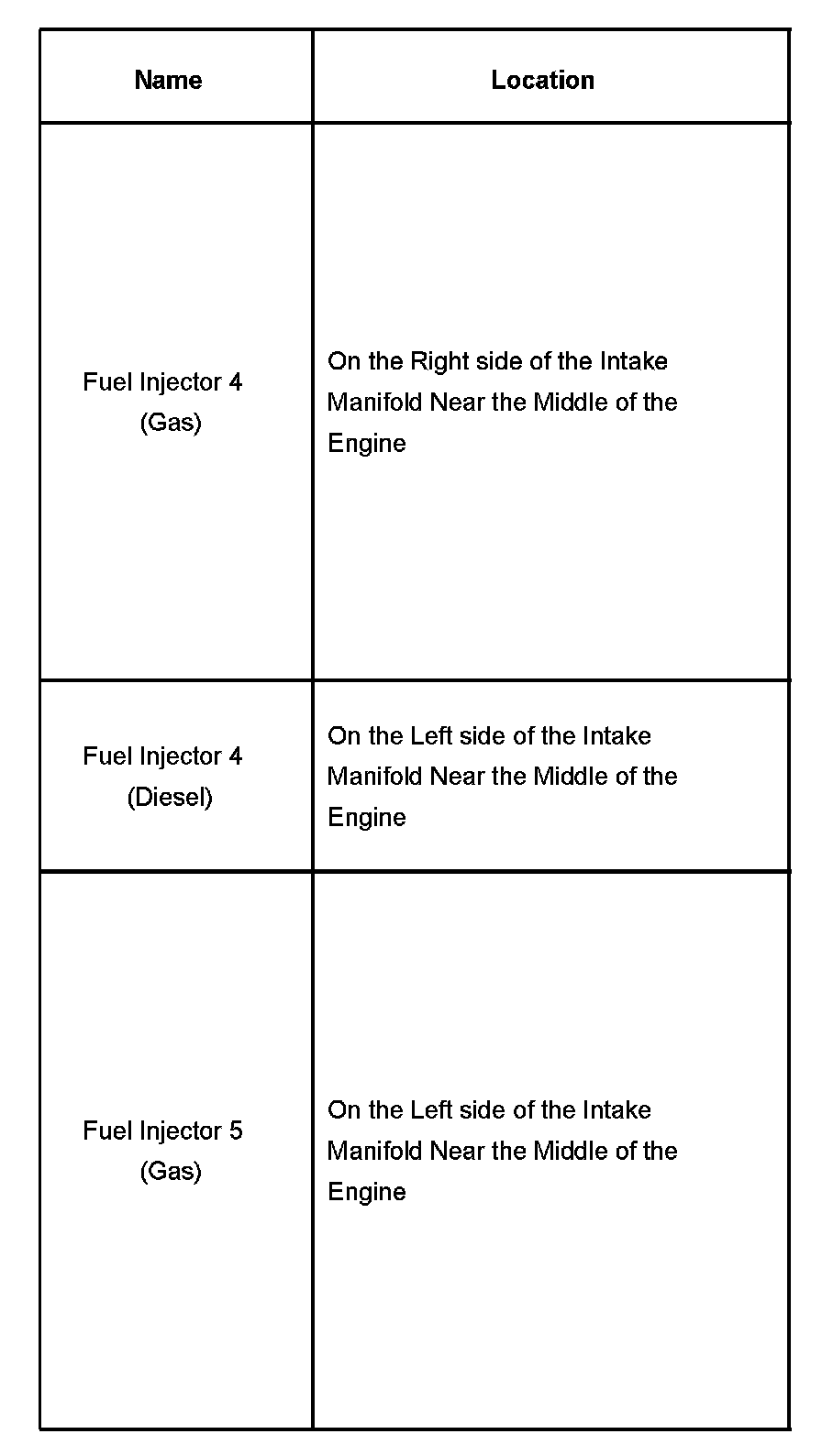 | Name | Location |
|---|---|
| Fuel Injector 4 (Gas) | On the Right side of the Intake Manifold Near the Middle of the Engine |
| Fuel Injector 4 (Diesel) | On the Left side of the Intake Manifold Near the Middle of the Engine |
| Fuel Injector 5 (Gas) | On the Left side of the Intake Manifold Near the Middle of the Engine |